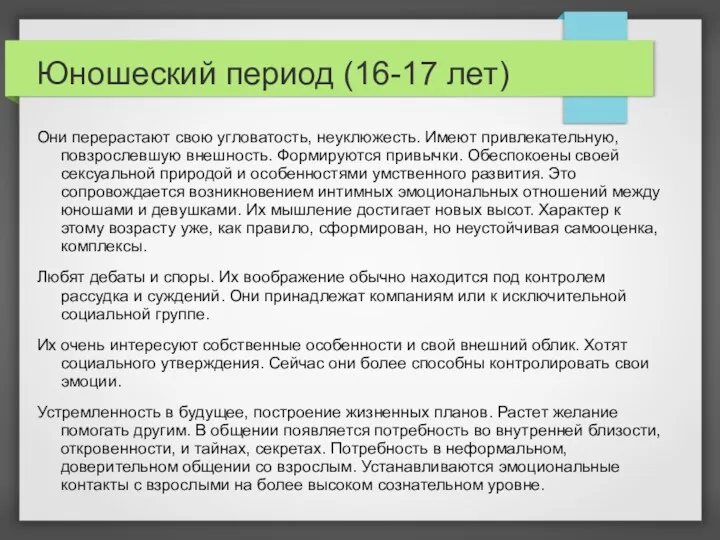 Юношеский период (16-17 лет)

Они перерастают свою угловатость, неуклюжесть. Имеют привлекательную, повзрослевшую внешность. Формируются привычки. Обеспокоены своей сексуальной природой и особенностями умственного развития. Это сопровождается возникновением интимных эмоциональных отношений между юношами и девушками. Их мышление достигает новых высот. Характер к этому возрасту уже, как правило, сформирован, но неустойчивая самооценка, комплексы.

Любят дебаты и споры. Их воображение обычно находится под контролем рассудка и суждений. Они принадлежат компаниям или к исключительной социальной группе.

Их очень интересуют собственные особенности и свой внешний облик. Хотят социального утверждения. Сейчас они более способны контролировать свои эмоции.

Устремленность в будущее, построение жизненных планов. Растет желание помогать другим. В общении появляется потребность во внутренней близости, откровенности, и тайнах, секретах. Потребность в неформальном, доверительном общении со взрослым. Устанавливаются эмоциональные контакты с взрослыми на более высоком сознательном уровне.